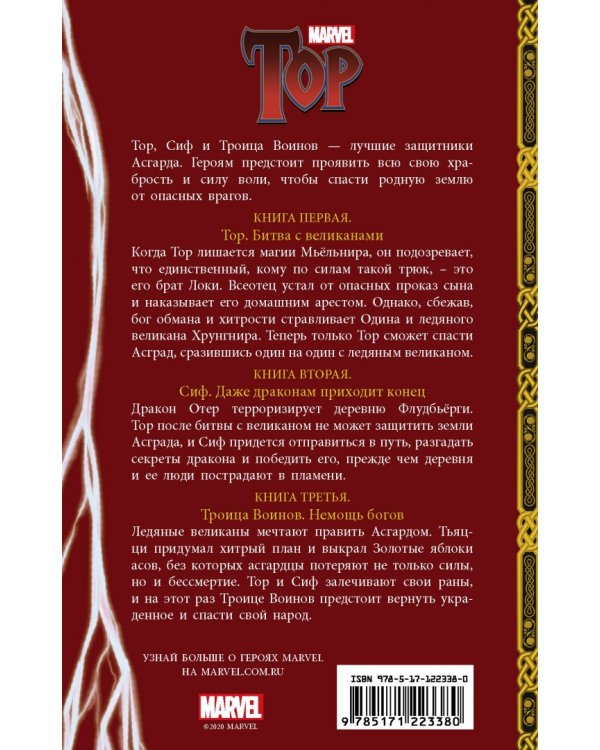 MARVEL
ТОР

Тор, Сиф и Троица Воинов — лучшие защитники Асгарда. Героям предстоит проявить всю свою храбрость и силу воли, чтобы спасти родную землю от опасных врагов.

КНИГА ПЕРВАЯ.
Тор. Битва с великанами

Когда Тор лишается магии Мьёльнира, он подозревает, что единственный, кому по силам такой трюк, – это его брат Локи. Всеотец устал от опасных проказ сына и наказывает его домашним арестом. Однако, сбежав, бог обмана и хитрости стравливает Одина и ледяного великана Хрунгнира. Теперь только Тор сможет спасти Асград, сразившись один на один с ледяным великаном.

КНИГА ВТОРАЯ.
Сиф. Даже драконам приходит конец

Дракон Отер терроризирует деревню Флудбьёрги. Тор после битвы с великаном не может защитить земли Асграда, и Сиф придется отправиться в путь, разгадать секреты дракона и победить его, прежде чем деревня и ее люди пострадают в пламени.

КНИГА ТРЕТЬЯ.
Троица Воинов. Немощь богов

Ледяные великаны мечтают править Асгардом. Тьяцци придумал хитрый план и выкрал Золотые яблоки асов, без которых асгардцы потеряют не только силы, но и бессмертие. Тор и Сиф залечивают свои раны, и на этот раз Троице Воинов предстоит вернуть украденное и спасти свой народ.

УЗНАЙ БОЛЬШЕ О ГЕРОЯХ MARVEL
НА MARVEL.COM.RU

MARVEL
©2020 MARVEL

ISBN 978-5-17-122338-0
9 785171 223380